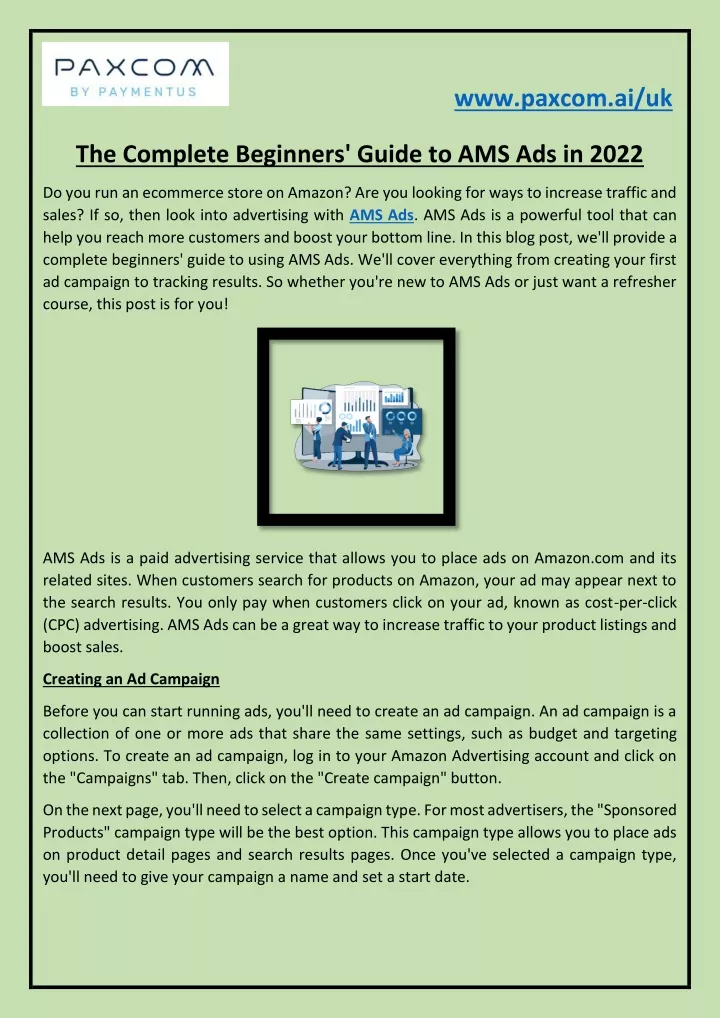 PAXCOM
BY PAYMENTUS

www.paxcom.ai/uk

The Complete Beginners' Guide to AMS Ads in 2022

Do you run an ecommerce store on Amazon? Are you looking for ways to increase traffic and sales? If so, then look into advertising with AMS Ads. AMS Ads is a powerful tool that can help you reach more customers and boost your bottom line. In this blog post, we'll provide a complete beginners' guide to using AMS Ads. We'll cover everything from creating your first ad campaign to tracking results. So whether you're new to AMS Ads or just want a refresher course, this post is for you!

AMS Ads is a paid advertising service that allows you to place ads on Amazon.com and its related sites. When customers search for products on Amazon, your ad may appear next to the search results. You only pay when customers click on your ad, known as cost-per-click (CPC) advertising. AMS Ads can be a great way to increase traffic to your product listings and boost sales.

Creating an Ad Campaign

Before you can start running ads, you'll need to create an ad campaign. An ad campaign is a collection of one or more ads that share the same settings, such as budget and targeting options. To create an ad campaign, log in to your Amazon Advertising account and click on the "Campaigns" tab. Then, click on the "Create campaign" button.

On the next page, you'll need to select a campaign type. For most advertisers, the "Sponsored Products" campaign type will be the best option. This campaign type allows you to place ads on product detail pages and search results pages. Once you've selected a campaign type, you'll need to give your campaign a name and set a start date.